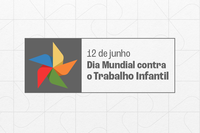 12 de junho
Dia Mundial contra o Trabalho Infantil